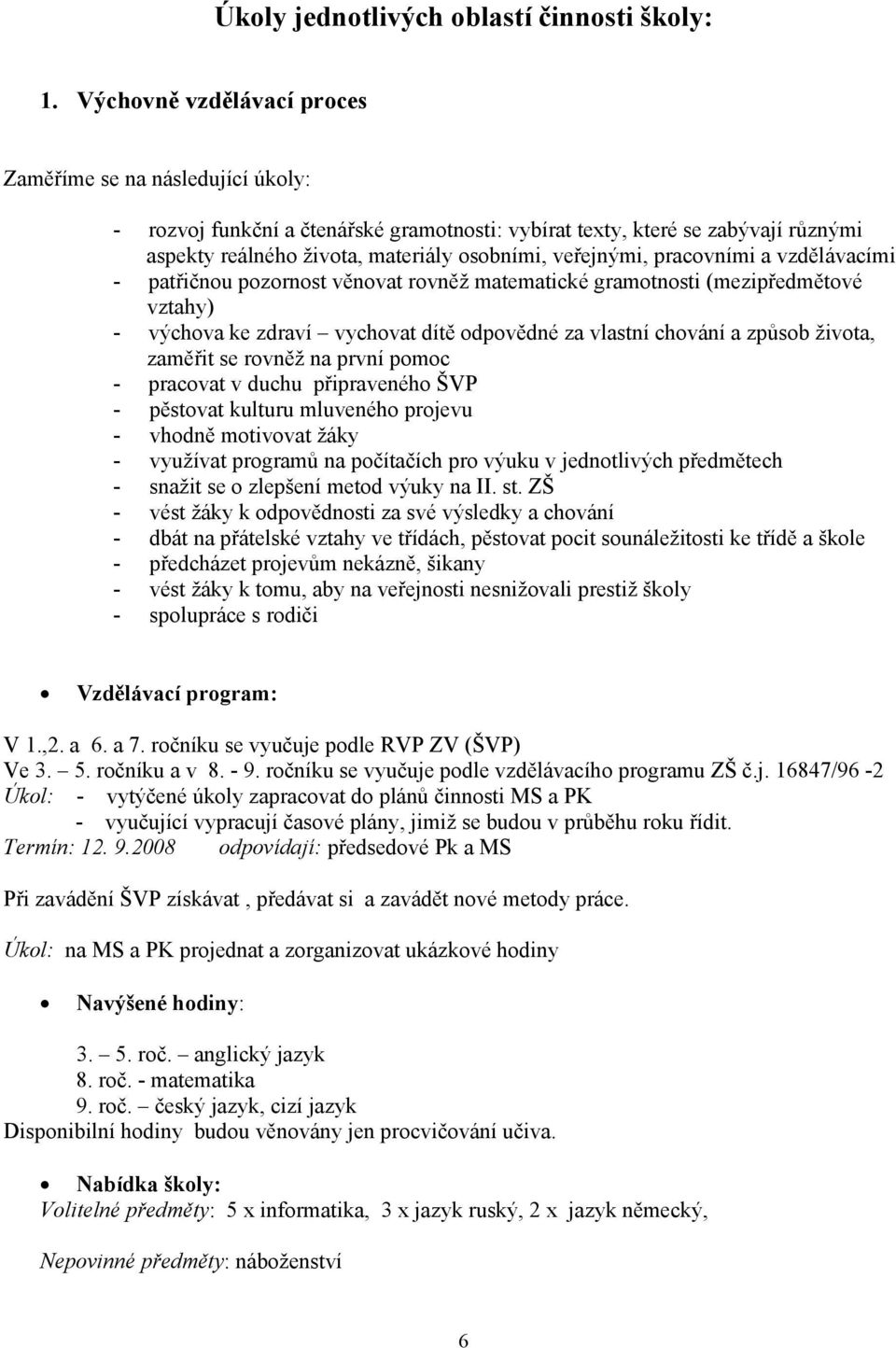 Úkoly jednotlivých oblastí činnosti školy:

1. Výchovně vzdělávací proces

Zaměříme se na následující úkoly:

- rozvoj funkční a čtenářské gramotnosti: vybírat texty, které se zabývají různými aspekty reálného života, materiály osobními, veřejnými, pracovními a vzdělávacími
- patřičnou pozornost věnovat rovněž matematické gramotnosti (mezipředmětové vztahy)
- výchova ke zdraví – vychovat dítě odpovědné za vlastní chování a způsob života, zaměřit se rovněž na první pomoc
- pracovat v duchu připraveného ŠVP
- pěstovat kulturu mluveného projevu
- vhodně motivovat žáky
- využívat programů na počítačích pro výuku v jednotlivých předmětech
- snažit se o zlepšení metod výuky na II. st. ZŠ
- vést žáky k odpovědnosti za své výsledky a chování
- dbát na přátelské vztahy ve třídách, pěstovat pocit sounáležitosti ke třídě a škole
- předcházet projevům nekázně, šikany
- vést žáky k tomu, aby na veřejnosti nesnižovali prestiž školy
- spolupráce s rodiči

• Vzdělávací program:

V 1.,2. a 6. a 7. ročníku se vyučuje podle RVP ZV (ŠVP)
Ve 3. – 5. ročníku a v 8. - 9. ročníku se vyučuje podle vzdělávacího programu ZŠ č.j. 16847/96 -2
Úkol: - vytýčené úkoly zapracovat do plánů činnosti MS a PK
- vyučující vypracují časové plány, jimiž se budou v průběhu roku řídit.
Termín: 12. 9.2008 odpovídají: předsedové Pk a MS

Při zavádění ŠVP získávat , předávat si a zavádět nové metody práce.

Úkol: na MS a PK projednat a zorganizovat ukázkové hodiny

• Navýšené hodiny:

3. – 5. roč. – anglický jazyk
8. roč. - matematika
9. roč. – český jazyk, cizí jazyk
Disponibilní hodiny budou věnovány jen procvičování učiva.

• Nabídka školy:
Volitelné předměty: 5 x informatika, 3 x jazyk ruský, 2 x jazyk německý,

Nepovinné předměty: náboženství

6